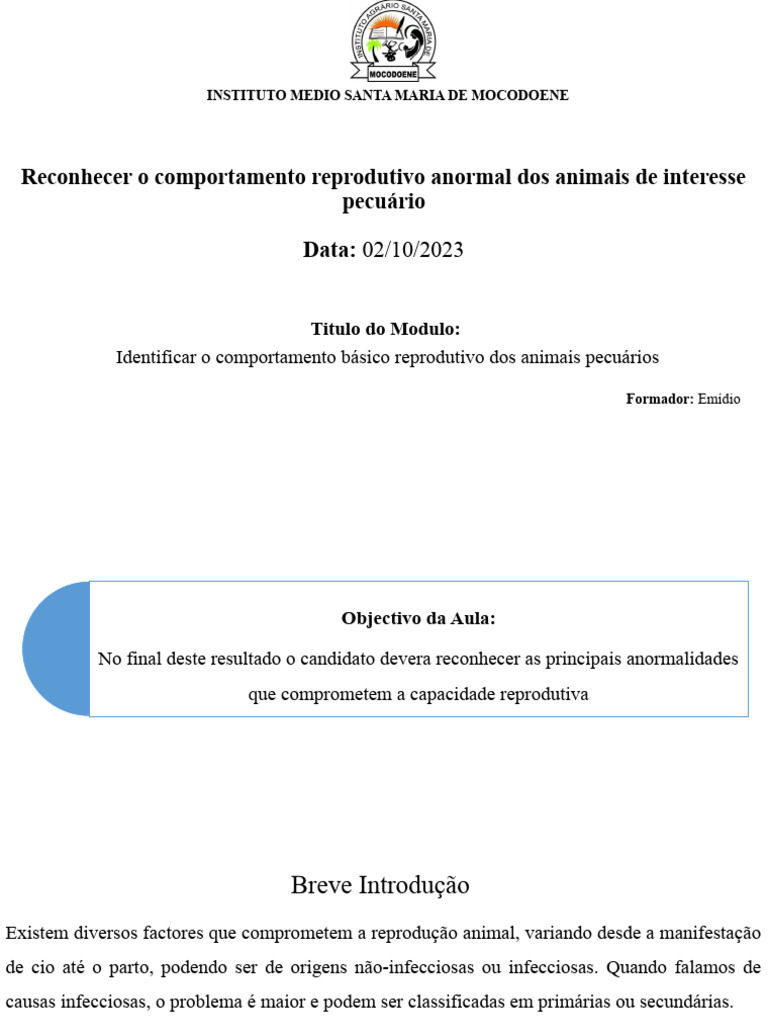 INSTITUTO AGRÁRIO SANTA MARIA DE
MOCODOENE

INSTITUTO MEDIO SANTA MARIA DE MOCODOENE

Reconhecer o comportamento reprodutivo anormal dos animais de interesse pecuário

Data: 02/10/2023

Titulo do Modulo:
Identificar o comportamento básico reprodutivo dos animais pecuários

Formador: Emidio

Objectivo da Aula:
No final deste resultado o candidato devera reconhecer as principais anormalidades que comprometem a capacidade reprodutiva

Breve Introdução

Existem diversos factores que comprometem a reprodução animal, variando desde a manifestação de cio até o parto, podendo ser de origens não-infecciosas ou infecciosas. Quando falamos de causas infecciosas, o problema é maior e podem ser classificadas em primárias ou secundárias.